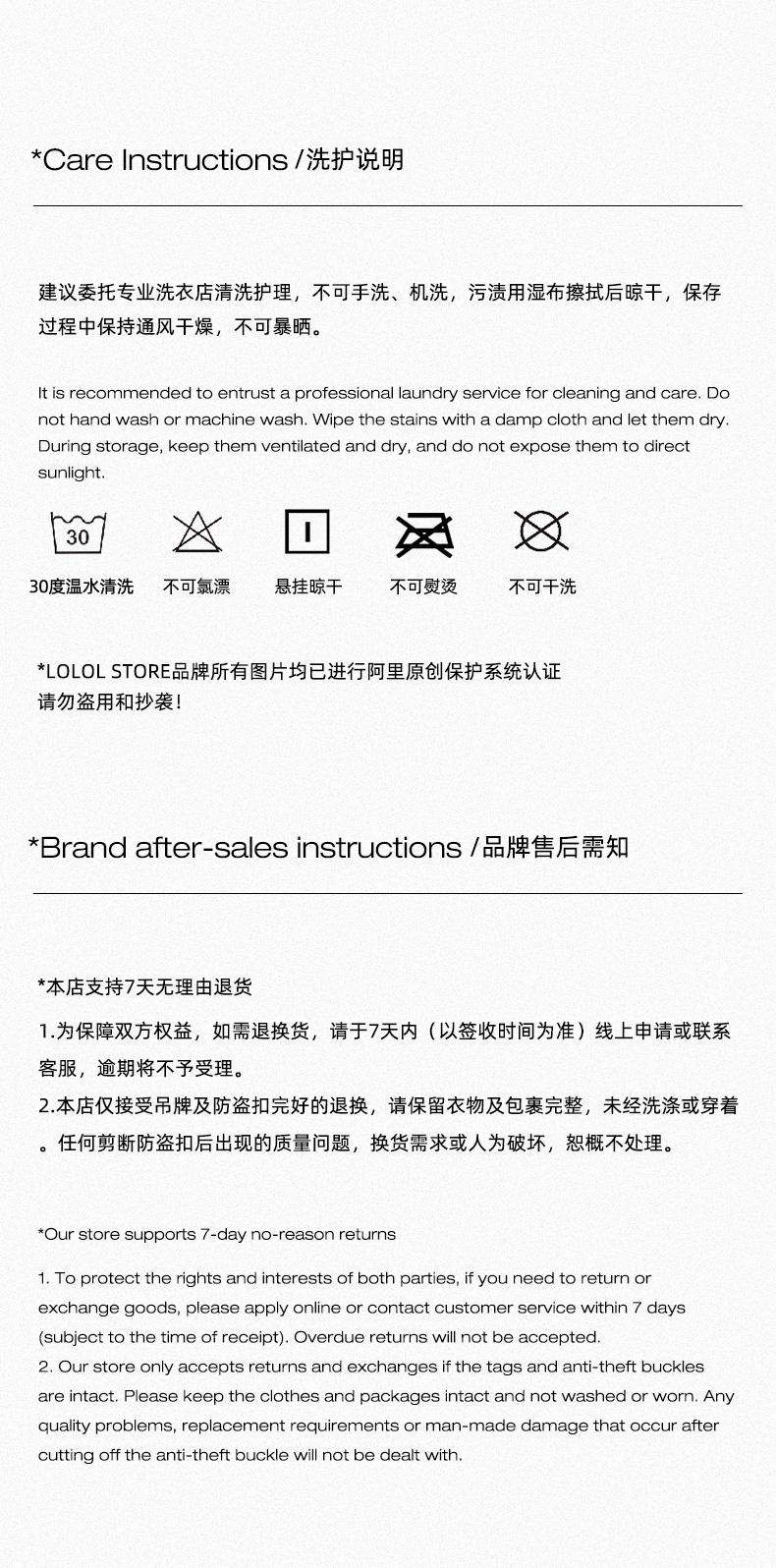 *Care Instructions /洗护说明

建议委托专业洗衣店清洗护理，不可手洗、机洗，污渍用湿布擦拭后晾干，保存过程中保持通风干燥，不可暴晒。

It is recommended to entrust a professional laundry service for cleaning and care. Do not hand wash or machine wash. Wipe the stains with a damp cloth and let them dry. During storage, keep them ventilated and dry, and do not expose them to direct sunlight.

30

30度温水清洗　不可氯漂　悬挂晾干　不可熨烫　不可干洗

*LOLOL STORE品牌所有图片均已进行阿里原创保护系统认证
请勿盗用和抄袭!

*Brand after-sales instructions /品牌售后需知

*本店支持7天无理由退货

1.为保障双方权益，如需退换货，请于7天内（以签收时间为准）线上申请或联系客服，逾期将不予受理。
2.本店仅接受吊牌及防盗扣完好的退换，请保留衣物及包裹完整，未经洗涤或穿着。任何剪断防盗扣后出现的质量问题，换货需求或人为破坏，恕概不处理。

*Our store supports 7-day no-reason returns

1. To protect the rights and interests of both parties, if you need to return or exchange goods, please apply online or contact customer service within 7 days (subject to the time of receipt). Overdue returns will not be accepted.
2. Our store only accepts returns and exchanges if the tags and anti-theft buckles are intact. Please keep the clothes and packages intact and not washed or worn. Any quality problems, replacement requirements or man-made damage that occur after cutting off the anti-theft buckle will not be dealt with.